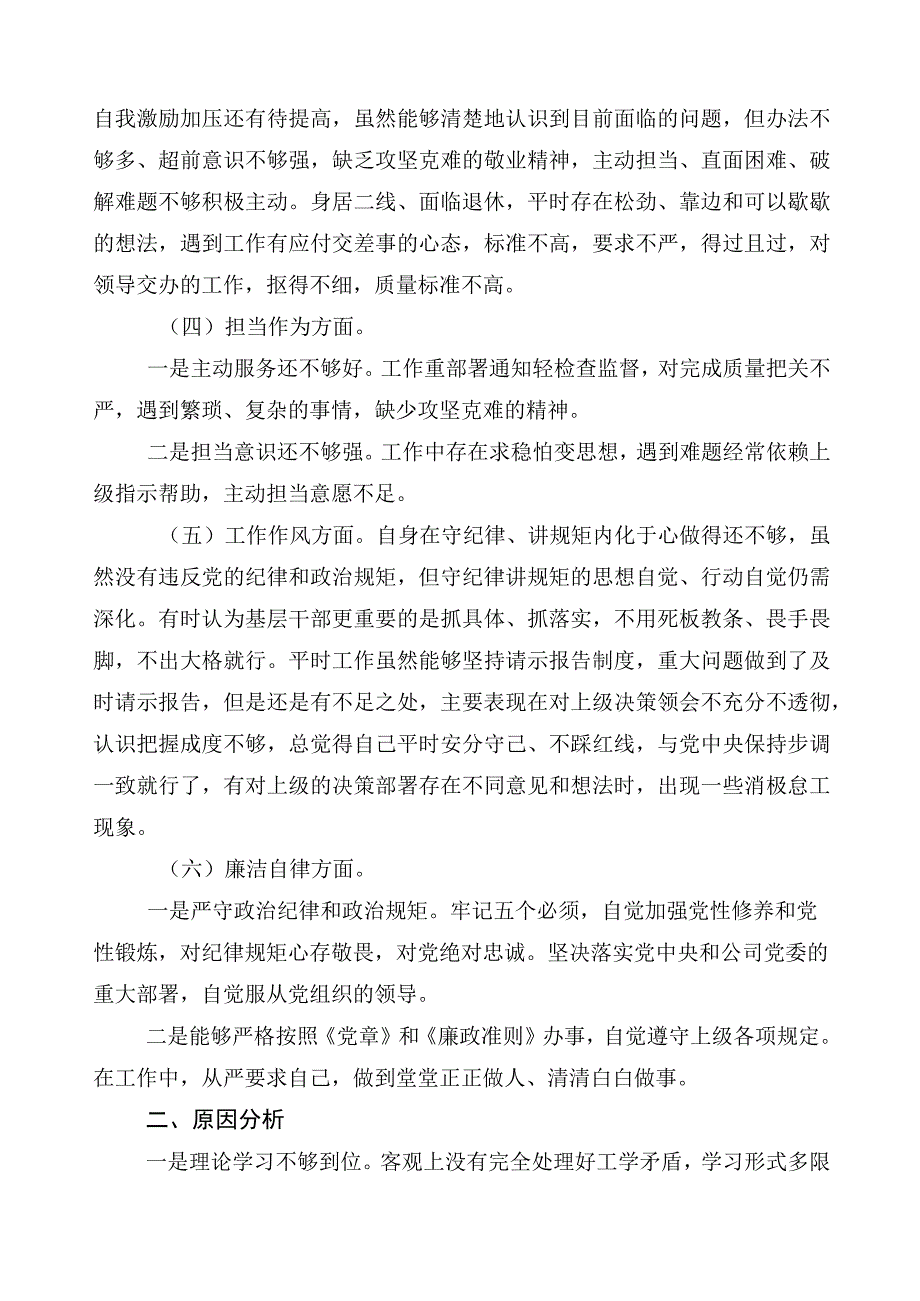 自我激励加压还有待提高，虽然能够清楚地认识到目前面临的问题，但办法不够多、超前意识不够强，缺乏攻坚克难的敬业精神，主动担当、直面困难、破解难题不够积极主动。身居二线、面临退休，平时存在松劲、靠边和可以歇歇的想法，遇到工作有应付交差事的心态，标准不高，要求不严，得过且过，对领导交办的工作，抠得不细，质量标准不高。

（四）担当作为方面。

一是主动服务还不够好。工作重部署通知轻检查监督，对完成质量把关不严，遇到繁琐、复杂的事情，缺少攻坚克难的精神。

二是担当意识还不够强。工作中存在求稳怕变思想，遇到难题经常依赖上级指示帮助，主动担当意愿不足。

（五）工作作风方面。自身在守纪律、讲规矩内化于心做得还不够，虽然没有违反党的纪律和政治规矩，但守纪律讲规矩的思想自觉、行动自觉仍需深化。有时认为基层干部更重要的是抓具体、抓落实，不用死板教条、畏手畏脚，不出大格就行。平时工作虽然能够坚持请示报告制度，重大问题做到了及时请示报告，但是还是有不足之处，主要表现在对上级决策领会不充分不透彻，认识把握成度不够，总觉得自己平时安分守己、不踩红线，与党中央保持步调一致就行了，有对上级的决策部署存在不同意见和想法时，出现一些消极怠工现象。

（六）廉洁自律方面。

一是严守政治纪律和政治规矩。牢记五个必须，自觉加强党性修养和党性锻炼，对纪律规矩心存敬畏，对党绝对忠诚。坚决落实党中央和公司党委的重大部署，自觉服从党组织的领导。

二是能够严格按照《党章》和《廉政准则》办事，自觉遵守上级各项规定。在工作中，从严要求自己，做到堂堂正正做人、清清白白做事。

二、原因分析

一是理论学习不够到位。客观上没有完全处理好工学矛盾，学习形式多限